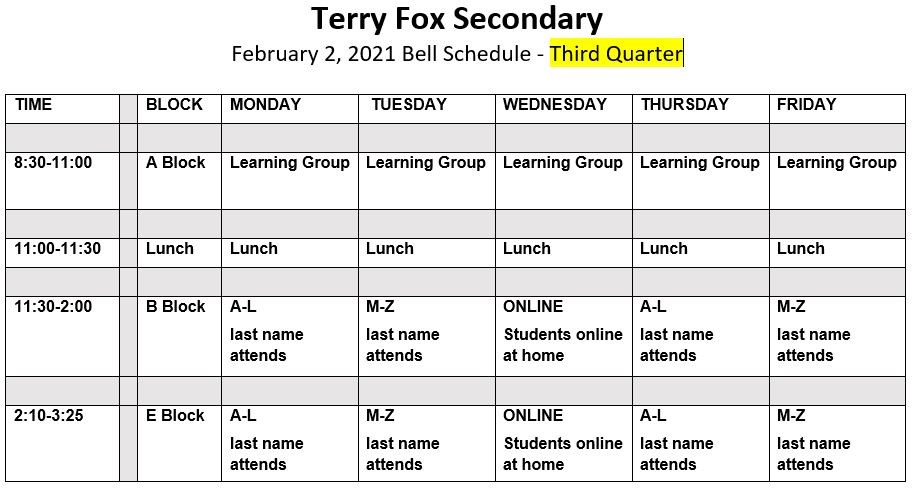 Terry Fox Secondary

February 2, 2021 Bell Schedule - Third Quarter

| TIME | | BLOCK | MONDAY | TUESDAY | WEDNESDAY | THURSDAY | FRIDAY |
|---|---|---|---|---|---|---|---|
| | | | | | | | |
| 8:30-11:00 | | A Block | Learning Group | Learning Group | Learning Group | Learning Group | Learning Group |
| | | | | | | | |
| 11:00-11:30 | | Lunch | Lunch | Lunch | Lunch | Lunch | Lunch |
| | | | | | | | |
| 11:30-2:00 | | B Block | A-L last name attends | M-Z last name attends | ONLINE Students online at home | A-L last name attends | M-Z last name attends |
| | | | | | | | |
| 2:10-3:25 | | E Block | A-L last name attends | M-Z last name attends | ONLINE Students online at home | A-L last name attends | M-Z last name attends |